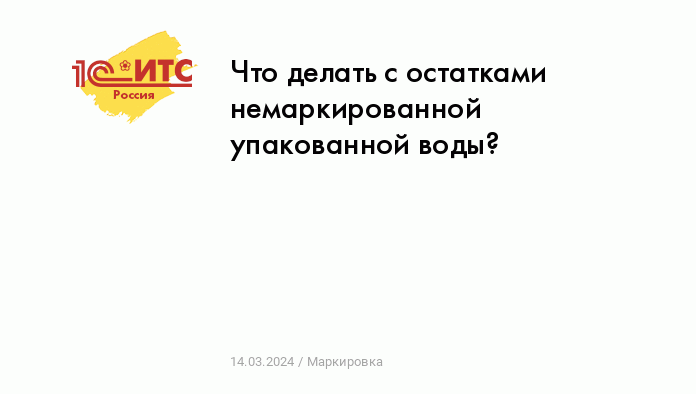 1С:ИТС
Россия

Что делать с остатками немаркированной упакованной воды?

14.03.2024 / Маркировка